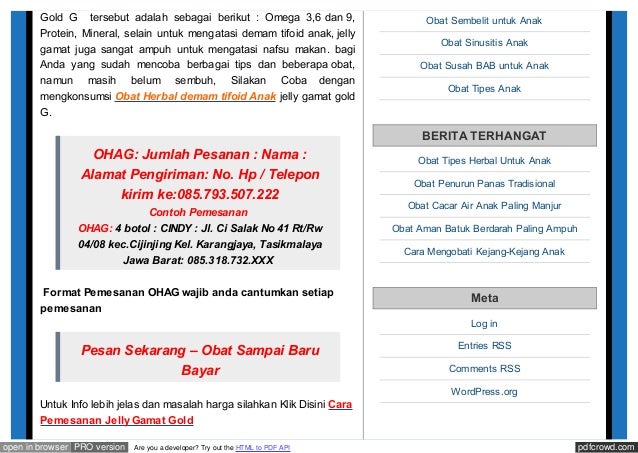 Gold G tersebut adalah sebagai berikut : Omega 3,6 dan 9, Protein, Mineral, selain untuk mengatasi demam tifoid anak, jelly gamat juga sangat ampuh untuk mengatasi nafsu makan. bagi Anda yang sudah mencoba berbagai tips dan beberapa obat, namun masih belum sembuh, Silakan Coba dengan mengkonsumsi Obat Herbal demam tifoid Anak jelly gamat gold G.

OHAG: Jumlah Pesanan : Nama : Alamat Pengiriman: No. Hp / Telepon kirim ke:085.793.507.222
Contoh Pemesanan
OHAG: 4 botol : CINDY : Jl. Ci Salak No 41 Rt/Rw 04/08 kec.Cijinjing Kel. Karangjaya, Tasikmalaya Jawa Barat: 085.318.732.XXX

Format Pemesanan OHAG wajib anda cantumkan setiap pemesanan

Pesan Sekarang – Obat Sampai Baru Bayar

Untuk Info lebih jelas dan masalah harga silahkan Klik Disini Cara Pemesanan Jelly Gamat Gold

Obat Sembelit untuk Anak
Obat Sinusitis Anak
Obat Susah BAB untuk Anak
Obat Tipes Anak

BERITA TERHANGAT
Obat Tipes Herbal Untuk Anak
Obat Penurun Panas Tradisional
Obat Cacar Air Anak Paling Manjur
Obat Aman Batuk Berdarah Paling Ampuh
Cara Mengobati Kejang-Kejang Anak

Meta
Log in
Entries RSS
Comments RSS
WordPress.org

open in browser PRO version Are you a developer? Try out the HTML to PDF API pdfcrowd.com